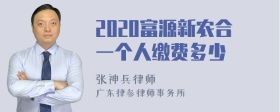 2020富源新农合一个人缴费多少

张神兵律师
广东律参律师事务所